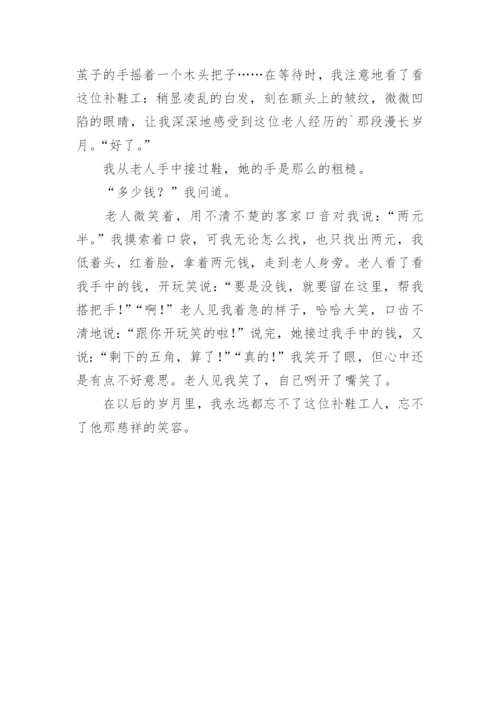 茧子的手摇着一个木头把子……在等待时，我注意地看了看这位补鞋工：稍显凌乱的白发，刻在额头上的皱纹，微微凹陷的眼睛，让我深深地感受到这位老人经历的`那段漫长岁月。“好了。”

我从老人手中接过鞋，她的手是那么的粗糙。

“多少钱？”我问道。

老人微笑着，用不清不楚的客家口音对我说：“两元半。”我摸索着口袋，可我无论怎么找，也只找出两元，我低着头，红着脸，拿着两元钱，走到老人身旁。老人看了看我手中的钱，开玩笑说：“要是没钱，就要留在这里，帮我搭把手！”“啊！”老人见我着急的样子，哈哈大笑，口齿不清地说：“跟你开玩笑的啦！”说完，她接过我手中的钱，又说：“剩下的五角，算了！”“真的！”我笑开了眼，但心中还是有点不好意思。老人见我笑了，自己咧开了嘴笑了。

在以后的岁月里，我永远都忘不了这位补鞋工人，忘不了他那慈祥的笑容。